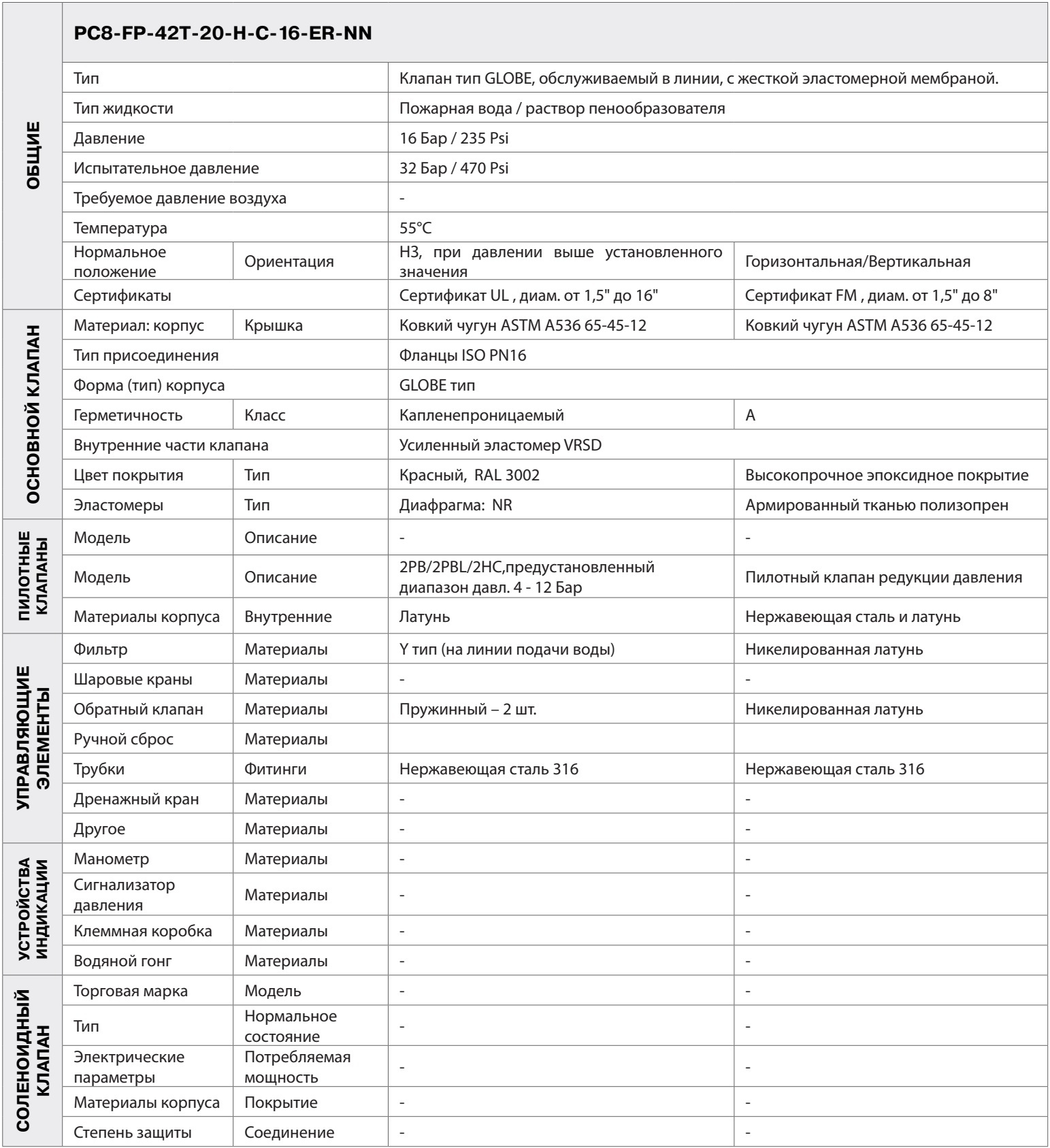 | | PC8-FP-42T-20-H-C-16-ER-NN | | | |
|---|---|---|---|---|
| ОБЩИЕ | Тип | | Клапан тип GLOBE, обслуживаемый в линии, с жесткой эластомерной мембраной. | |
| | Тип жидкости | | Пожарная вода / раствор пенообразователя | |
| | Давление | | 16 Бар / 235 Psi | |
| | Испытательное давление | | 32 Бар / 470 Psi | |
| | Требуемое давление воздуха | | - | |
| | Температура | | 55°C | |
| | Нормальное положение | Ориентация | НЗ, при давлении выше установленного значения | Горизонтальная/Вертикальная |
| | Сертификаты | | Сертификат UL , диам. от 1,5" до 16" | Сертификат FM , диам. от 1,5" до 8" |
| ОСНОВНОЙ КЛАПАН | Материал: корпус | Крышка | Ковкий чугун ASTM A536 65-45-12 | Ковкий чугун ASTM A536 65-45-12 |
| | Тип присоединения | | Фланцы ISO PN16 | |
| | Форма (тип) корпуса | | GLOBE тип | |
| | Герметичность | Класс | Капленепроницаемый | A |
| | Внутренние части клапана | | Усиленный эластомер VRSD | |
| | Цвет покрытия | Тип | Красный, RAL 3002 | Высокопрочное эпоксидное покрытие |
| | Эластомеры | Тип | Диафрагма: NR | Армированный тканью полизопрен |
| ПИЛОТНЫЕ КЛАПАНЫ | Модель | Описание | - | - |
| | Модель | Описание | 2PB/2PBL/2HC,предустановленный диапазон давл. 4 - 12 Бар | Пилотный клапан редукции давления |
| | Материалы корпуса | Внутренние | Латунь | Нержавеющая сталь и латунь |
| УПРАВЛЯЮЩИЕ ЭЛЕМЕНТЫ | Фильтр | Материалы | Y тип (на линии подачи воды) | Никелированная латунь |
| | Шаровые краны | Материалы | - | - |
| | Обратный клапан | Материалы | Пружинный – 2 шт. | Никелированная латунь |
| | Ручной сброс | Материалы | | |
| | Трубки | Фитинги | Нержавеющая сталь 316 | Нержавеющая сталь 316 |
| | Дренажный кран | Материалы | - | - |
| | Другое | Материалы | - | - |
| УСТРОЙСТВА ИНДИКАЦИИ | Манометр | Материалы | - | - |
| | Сигнализатор давления | Материалы | - | - |
| | Клеммная коробка | Материалы | - | - |
| | Водяной гонг | Материалы | - | - |
| СОЛЕНОИДНЫЙ КЛАПАН | Торговая марка | Модель | - | - |
| | Тип | Нормальное состояние | - | - |
| | Электрические параметры | Потребляемая мощность | - | - |
| | Материалы корпуса | Покрытие | - | - |
| | Степень защиты | Соединение | - | - |